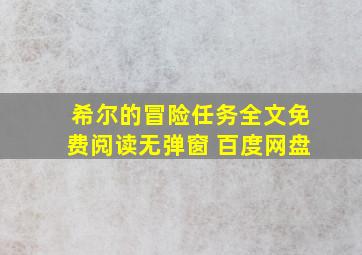 希尔的冒险任务全文免费阅读无弹窗 百度网盘